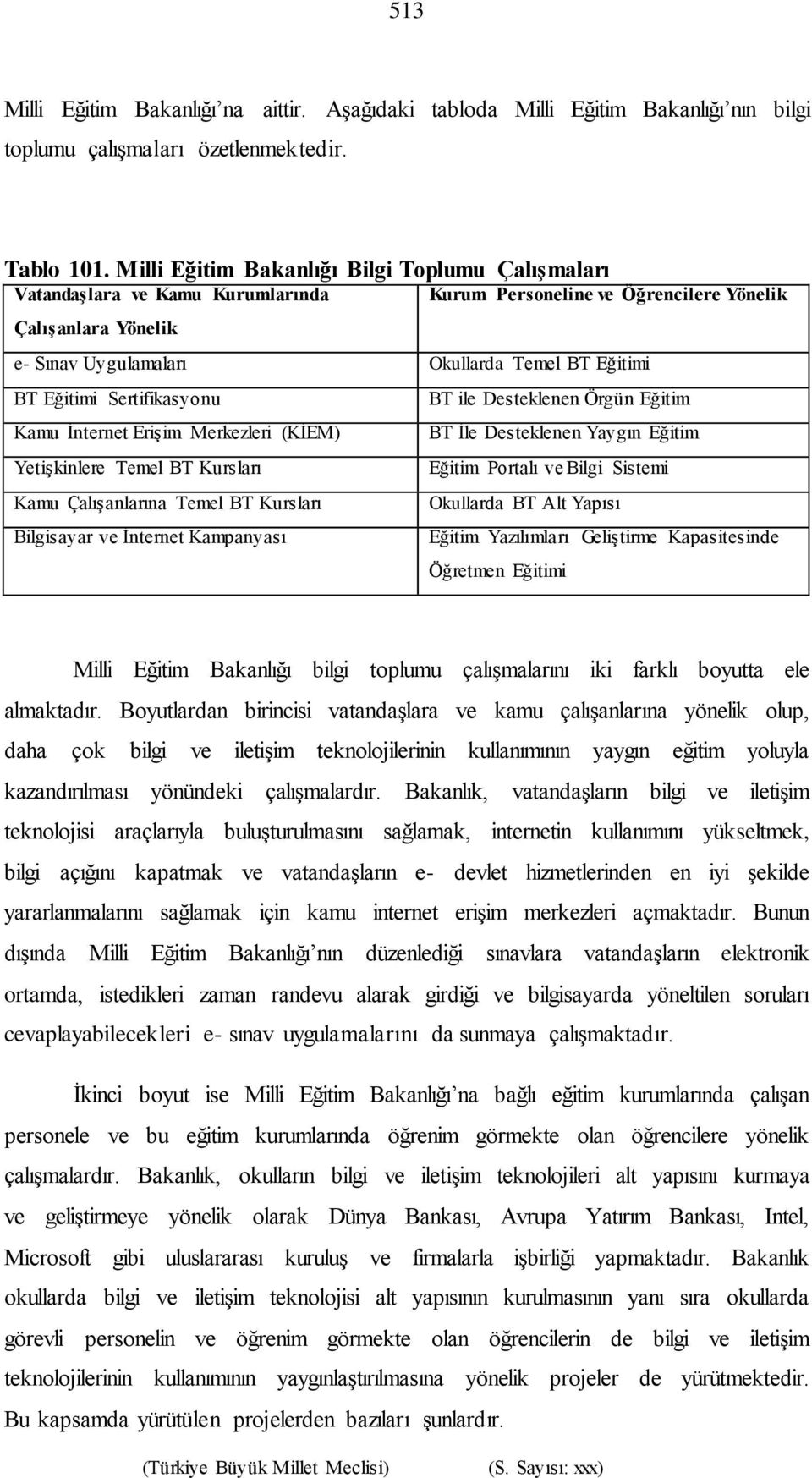 513

Milli Eğitim Bakanlığı'na aittir. Aşağıdaki tabloda Milli Eğitim Bakanlığı'nın bilgi toplumu çalışmaları özetlenmektedir.

Tablo 101. Milli Eğitim Bakanlığı Bilgi Toplumu Çalışmaları

| Vatandaşlara ve Kamu Kurumlarında Çalışanlara Yönelik | Kurum Personeline ve Öğrencilere Yönelik |
|---|---|
| e- Sınav Uygulamaları | Okullarda Temel BT Eğitimi |
| BT Eğitimi Sertifikasyonu | BT ile Desteklenen Örgün Eğitim |
| Kamu İnternet Erişim Merkezleri (KİEM) | BT İle Desteklenen Yaygın Eğitim |
| Yetişkinlere Temel BT Kursları | Eğitim Portalı ve Bilgi Sistemi |
| Kamu Çalışanlarına Temel BT Kursları | Okullarda BT Alt Yapısı |
| Bilgisayar ve İnternet Kampanyası | Eğitim Yazılımları Geliştirme Kapasitesinde Öğretmen Eğitimi |

Milli Eğitim Bakanlığı bilgi toplumu çalışmalarını iki farklı boyutta ele almaktadır. Boyutlardan birincisi vatandaşlara ve kamu çalışanlarına yönelik olup, daha çok bilgi ve iletişim teknolojilerinin kullanımının yaygın eğitim yoluyla kazandırılması yönündeki çalışmalardır. Bakanlık, vatandaşların bilgi ve iletişim teknolojisi araçlarıyla buluşturulmasını sağlamak, internetin kullanımını yükseltmek, bilgi açığını kapatmak ve vatandaşların e- devlet hizmetlerinden en iyi şekilde yararlanmalarını sağlamak için kamu internet erişim merkezleri açmaktadır. Bunun dışında Milli Eğitim Bakanlığı'nın düzenlediği sınavlara vatandaşların elektronik ortamda, istedikleri zaman randevu alarak girdiği ve bilgisayarda yöneltilen soruları cevaplayabilecekleri e- sınav uygulamalarını da sunmaya çalışmaktadır.

İkinci boyut ise Milli Eğitim Bakanlığı'na bağlı eğitim kurumlarında çalışan personele ve bu eğitim kurumlarında öğrenim görmekte olan öğrencilere yönelik çalışmalardır. Bakanlık, okulların bilgi ve iletişim teknolojileri alt yapısını kurmaya ve geliştirmeye yönelik olarak Dünya Bankası, Avrupa Yatırım Bankası, Intel, Microsoft gibi uluslararası kuruluş ve firmalarla işbirliği yapmaktadır. Bakanlık okullarda bilgi ve iletişim teknolojisi alt yapısının kurulmasının yanı sıra okullarda görevli personelin ve öğrenim görmekte olan öğrencilerin de bilgi ve iletişim teknolojilerinin kullanımının yaygınlaştırılmasına yönelik projeler de yürütmektedir. Bu kapsamda yürütülen projelerden bazıları şunlardır.

(Türkiye Büyük Millet Meclisi) (S. Sayısı: xxx)